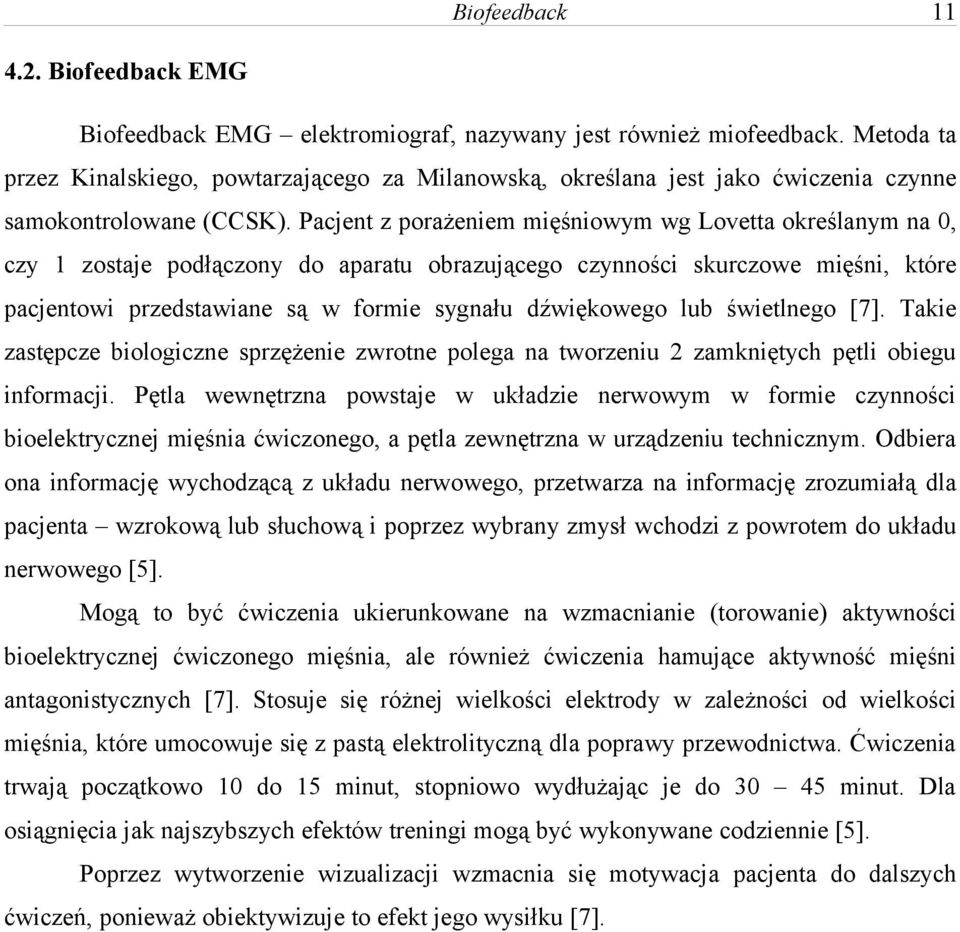 Biofeedback 11

4.2. Biofeedback EMG

Biofeedback EMG – elektromiograf, nazywany jest również miofeedback. Metoda ta przez Kinalskiego, powtarzającego za Milanowską, określana jest jako ćwiczenia czynne samokontrolowane (CCSK). Pacjent z porażeniem mięśniowym wg Lovetta określanym na 0, czy 1 zostaje podłączony do aparatu obrazującego czynności skurczowe mięśni, które pacjentowi przedstawiane są w formie sygnału dźwiękowego lub świetlnego [7]. Takie zastępcze biologiczne sprzężenie zwrotne polega na tworzeniu 2 zamkniętych pętli obiegu informacji. Pętla wewnętrzna powstaje w układzie nerwowym w formie czynności bioelektrycznej mięśnia ćwiczonego, a pętla zewnętrzna w urządzeniu technicznym. Odbiera ona informację wychodzącą z układu nerwowego, przetwarza na informację zrozumiałą dla pacjenta – wzrokową lub słuchową i poprzez wybrany zmysł wchodzi z powrotem do układu nerwowego [5].

Mogą to być ćwiczenia ukierunkowane na wzmacnianie (torowanie) aktywności bioelektrycznej ćwiczonego mięśnia, ale również ćwiczenia hamujące aktywność mięśni antagonistycznych [7]. Stosuje się różnej wielkości elektrody w zależności od wielkości mięśnia, które umocowuje się z pastą elektrolityczną dla poprawy przewodnictwa. Ćwiczenia trwają początkowo 10 do 15 minut, stopniowo wydłużając je do 30 – 45 minut. Dla osiągnięcia jak najszybszych efektów treningi mogą być wykonywane codziennie [5].

Poprzez wytworzenie wizualizacji wzmacnia się motywacja pacjenta do dalszych ćwiczeń, ponieważ obiektywizuje to efekt jego wysiłku [7].